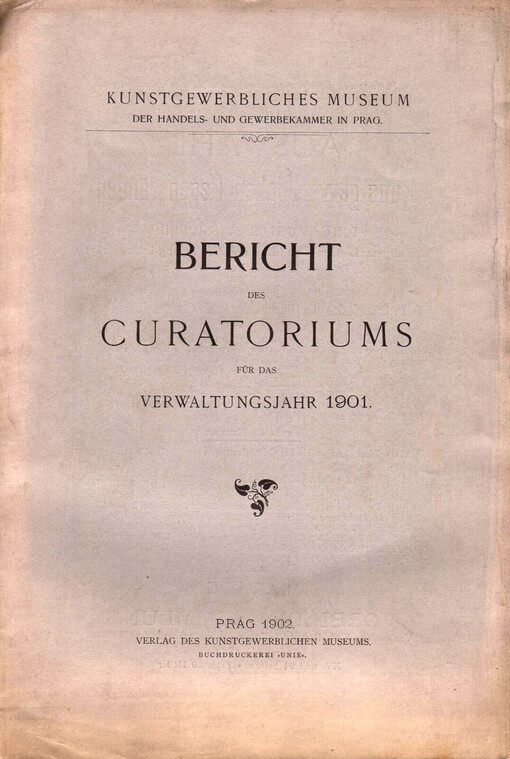 KUNSTGEWERBLICHES MUSEUM
DER HANDELS- UND GEWERBEKAMMER IN PRAG.

BERICHT
DES
CURATORIUMS
FÜR DAS
VERWALTUNGSJAHR 1901.

PRAG 1902.
VERLAG DES KUNSTGEWERBLICHEN MUSEUMS.
BUCHDRUCKEREI »UNIE«.